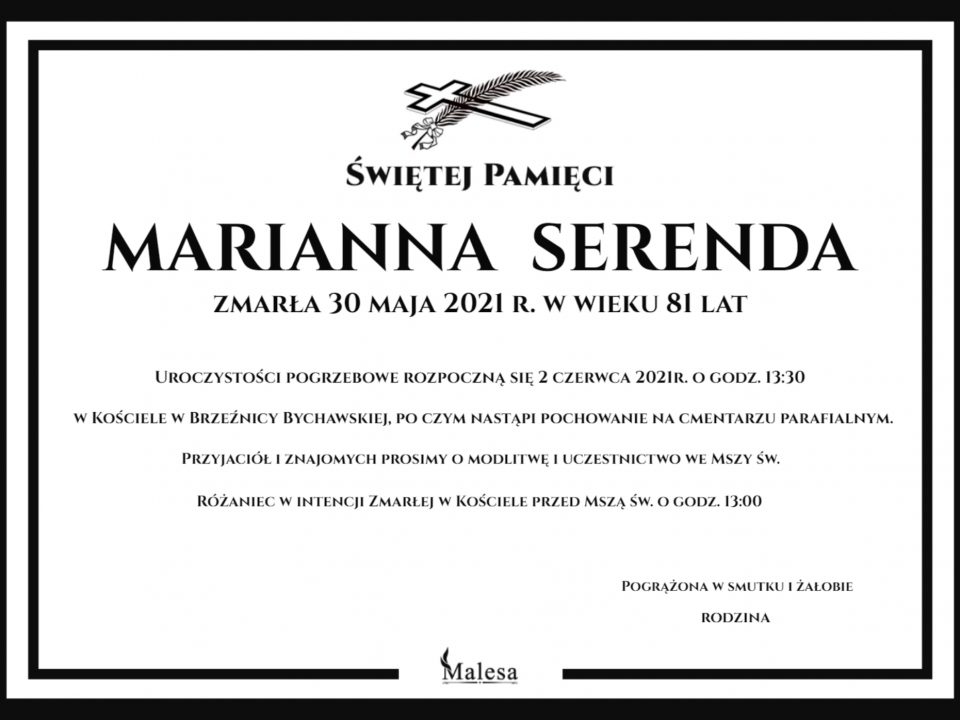 Świętej Pamięci

MARIANNA SERENDA

zmarła 30 maja 2021 r. w wieku 81 lat

Uroczystości pogrzebowe rozpoczną się 2 czerwca 2021r. o godz. 13:30

w Kościele w Brzeźnicy Bychawskiej, po czym nastąpi pochowanie na cmentarzu parafialnym.

Przyjaciół i znajomych prosimy o modlitwę i uczestnictwo we Mszy św.

Różaniec w intencji Zmarłej w Kościele przed Mszą św. o godz. 13:00

Pogrążona w smutku i żałobie

rodzina

Malesa